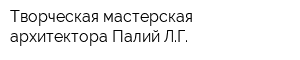 Творческая мастерская архитектора Палий Л.Г.